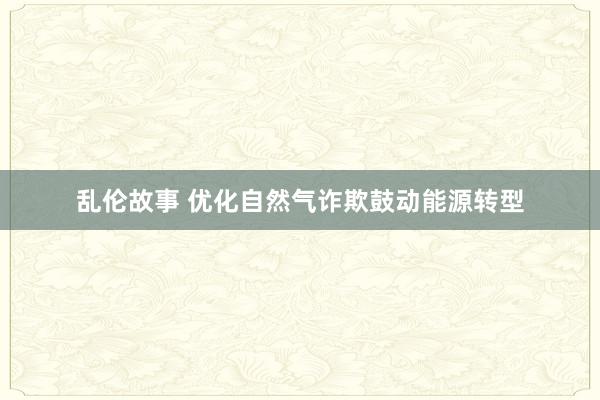 乱伦故事 优化自然气诈欺鼓动能源转型